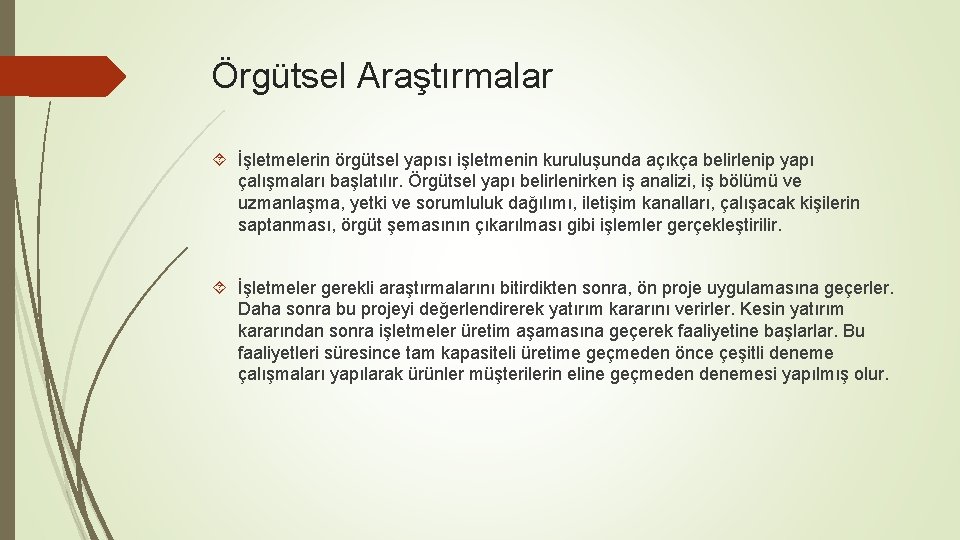 Örgütsel Araştırmalar

İşletmelerin örgütsel yapısı işletmenin kuruluşunda açıkça belirlenip yapı çalışmaları başlatılır. Örgütsel yapı belirlenirken iş analizi, iş bölümü ve uzmanlaşma, yetki ve sorumluluk dağılımı, iletişim kanalları, çalışacak kişilerin saptanması, örgüt şemasının çıkarılması gibi işlemler gerçekleştirilir.

İşletmeler gerekli araştırmalarını bitirdikten sonra, ön proje uygulamasına geçerler. Daha sonra bu projeyi değerlendirerek yatırım kararını verirler. Kesin yatırım kararından sonra işletmeler üretim aşamasına geçerek faaliyetine başlarlar. Bu faaliyetleri süresince tam kapasiteli üretime geçmeden önce çeşitli deneme çalışmaları yapılarak ürünler müşterilerin eline geçmeden denemesi yapılmış olur.